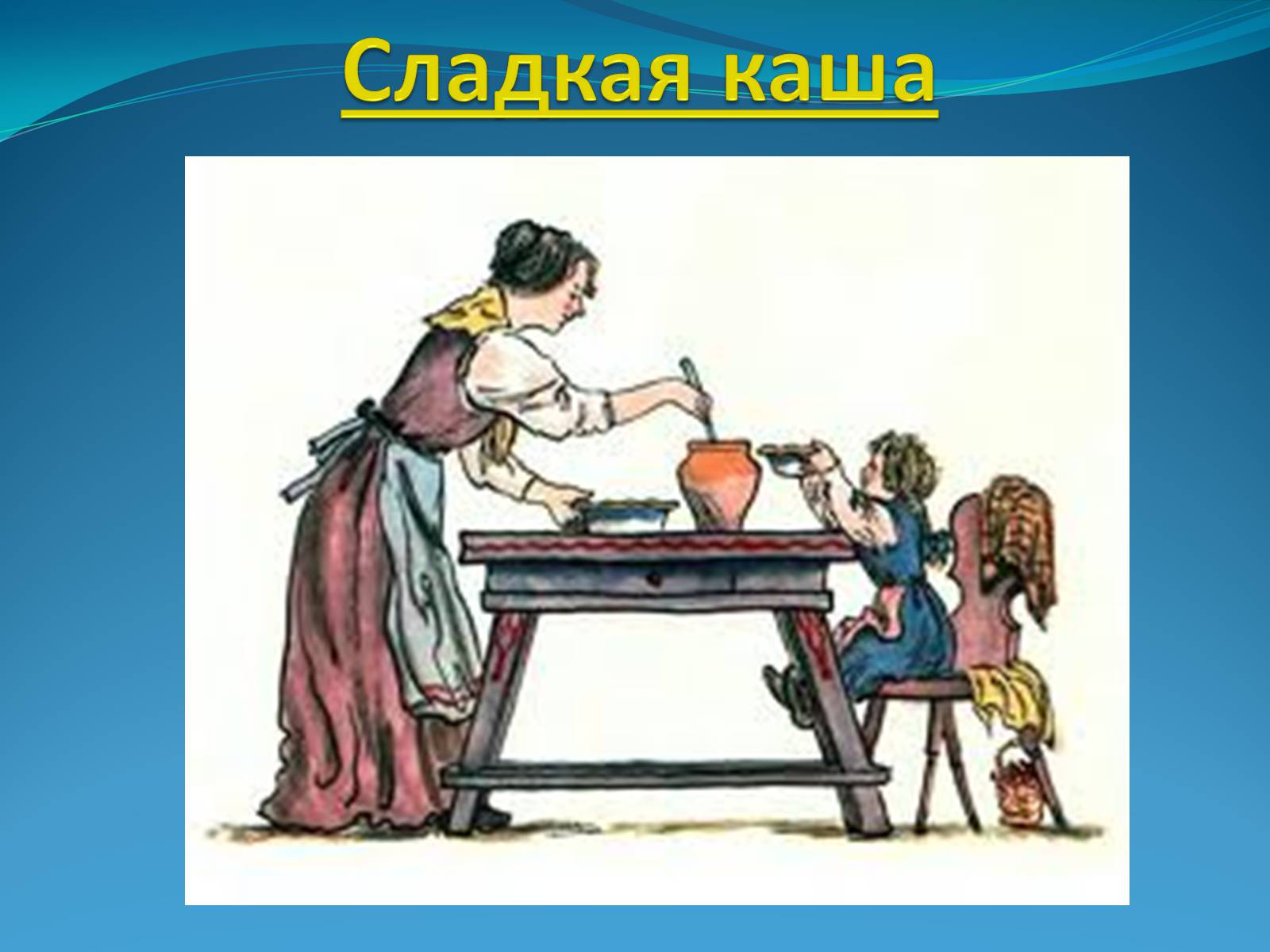 Сладкая каша